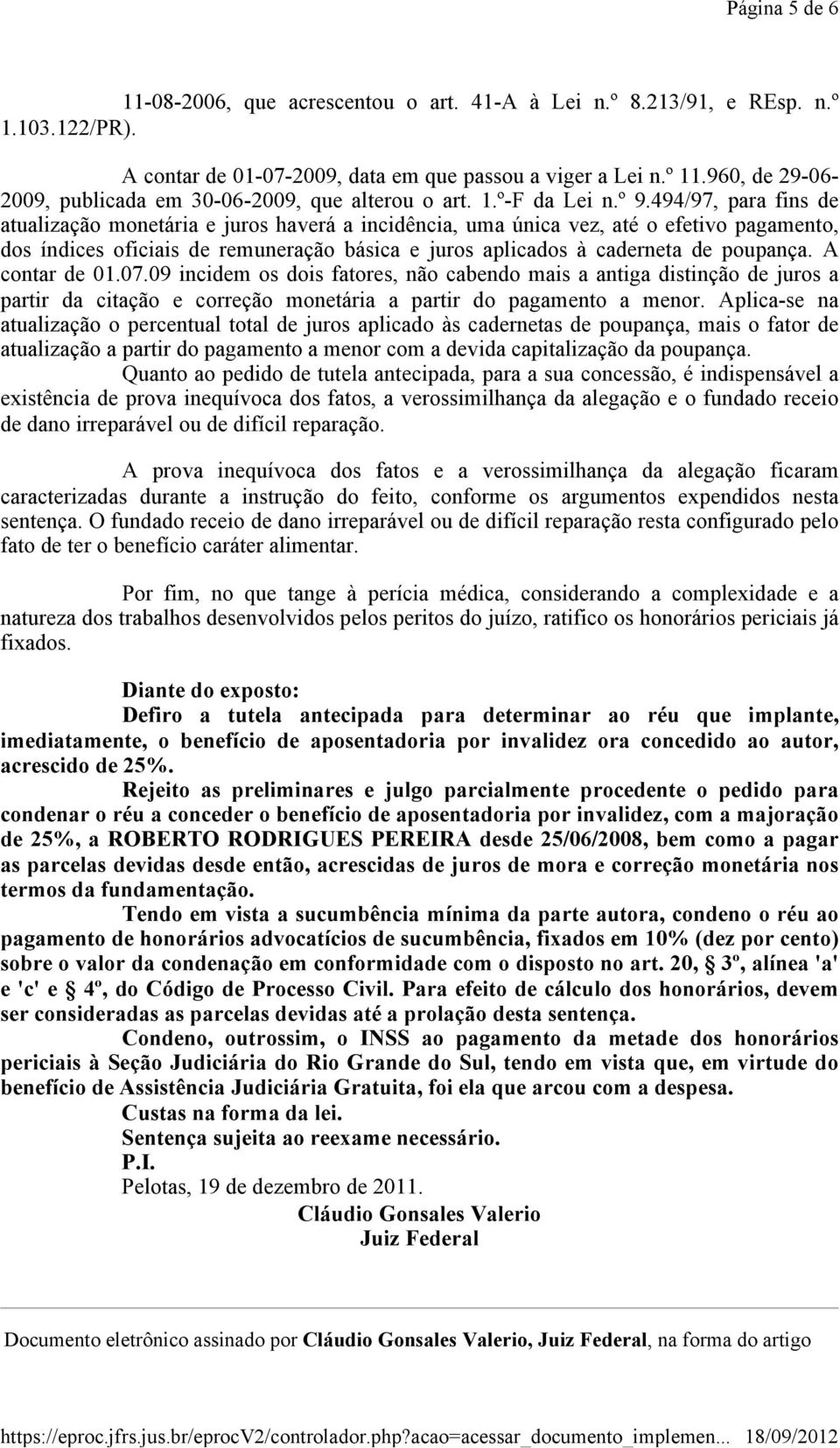 Página 5 de 6

11-08-2006, que acrescentou o art. 41-A à Lei n.º 8.213/91, e REsp. n.º 1.103.122/PR).

A contar de 01-07-2009, data em que passou a viger a Lei n.º 11.960, de 29-06-2009, publicada em 30-06-2009, que alterou o art. 1.º-F da Lei n.º 9.494/97, para fins de atualização monetária e juros haverá a incidência, uma única vez, até o efetivo pagamento, dos índices oficiais de remuneração básica e juros aplicados à caderneta de poupança. A contar de 01.07.09 incidem os dois fatores, não cabendo mais a antiga distinção de juros a partir da citação e correção monetária a partir do pagamento a menor. Aplica-se na atualização o percentual total de juros aplicado às cadernetas de poupança, mais o fator de atualização a partir do pagamento a menor com a devida capitalização da poupança.

Quanto ao pedido de tutela antecipada, para a sua concessão, é indispensável a existência de prova inequívoca dos fatos, a verossimilhança da alegação e o fundado receio de dano irreparável ou de difícil reparação.

A prova inequívoca dos fatos e a verossimilhança da alegação ficaram caracterizadas durante a instrução do feito, conforme os argumentos expendidos nesta sentença. O fundado receio de dano irreparável ou de difícil reparação resta configurado pelo fato de ter o benefício caráter alimentar.

Por fim, no que tange à perícia médica, considerando a complexidade e a natureza dos trabalhos desenvolvidos pelos peritos do juízo, ratifico os honorários periciais já fixados.

Diante do exposto:

Defiro a tutela antecipada para determinar ao réu que implante, imediatamente, o benefício de aposentadoria por invalidez ora concedido ao autor, acrescido de 25%.

Rejeito as preliminares e julgo parcialmente procedente o pedido para condenar o réu a conceder o benefício de aposentadoria por invalidez, com a majoração de 25%, a ROBERTO RODRIGUES PEREIRA desde 25/06/2008, bem como a pagar as parcelas devidas desde então, acrescidas de juros de mora e correção monetária nos termos da fundamentação.

Tendo em vista a sucumbência mínima da parte autora, condeno o réu ao pagamento de honorários advocatícios de sucumbência, fixados em 10% (dez por cento) sobre o valor da condenação em conformidade com o disposto no art. 20, 3º, alínea 'a' e 'c' e 4º, do Código de Processo Civil. Para efeito de cálculo dos honorários, devem ser consideradas as parcelas devidas até a prolação desta sentença.

Condeno, outrossim, o INSS ao pagamento da metade dos honorários periciais à Seção Judiciária do Rio Grande do Sul, tendo em vista que, em virtude do benefício de Assistência Judiciária Gratuita, foi ela que arcou com a despesa.

Custas na forma da lei.

Sentença sujeita ao reexame necessário.

P.I.

Pelotas, 19 de dezembro de 2011.

Cláudio Gonsales Valerio
Juiz Federal

Documento eletrônico assinado por Cláudio Gonsales Valerio, Juiz Federal, na forma do artigo

https://eproc.jfrs.jus.br/eprocV2/controlador.php?acao=acessar_documento_implemen... 18/09/2012